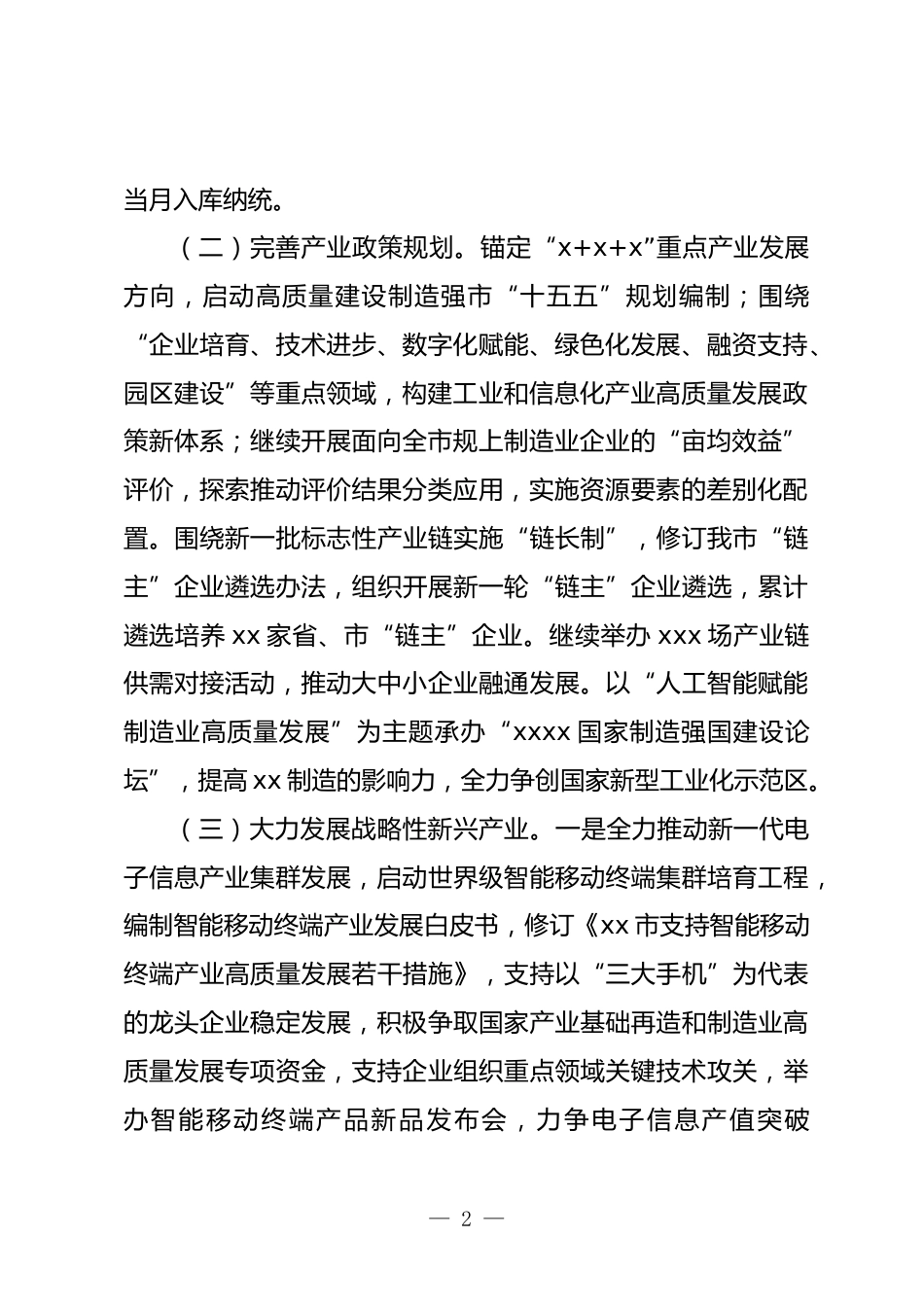 当月入库纳统。

（二）完善产业政策规划。锚定“x+x+x”重点产业发展方向，启动高质量建设制造强市“十五五”规划编制；围绕“企业培育、技术进步、数字化赋能、绿色化发展、融资支持、园区建设”等重点领域，构建工业和信息化产业高质量发展政策新体系；继续开展面向全市规上制造业企业的“亩均效益”评价，探索推动评价结果分类应用，实施资源要素的差别化配置。围绕新一批标志性产业链实施“链长制”，修订我市“链主”企业遴选办法，组织开展新一轮“链主”企业遴选，累计遴选培养 xx 家省、市“链主”企业。继续举办 xxx 场产业链供需对接活动，推动大中小企业融通发展。以“人工智能赋能制造业高质量发展”为主题承办“xxxx 国家制造强国建设论坛”，提高 xx 制造的影响力，全力争创国家新型工业化示范区。

（三）大力发展战略性新兴产业。一是全力推动新一代电子信息产业集群发展，启动世界级智能移动终端集群培育工程，编制智能移动终端产业发展白皮书，修订《xx 市支持智能移动终端产业高质量发展若干措施》，支持以“三大手机”为代表的龙头企业稳定发展，积极争取国家产业基础再造和制造业高质量发展专项资金，支持企业组织重点领域关键技术攻关，举办智能移动终端产品新品发布会，力争电子信息产值突破

— 2 —